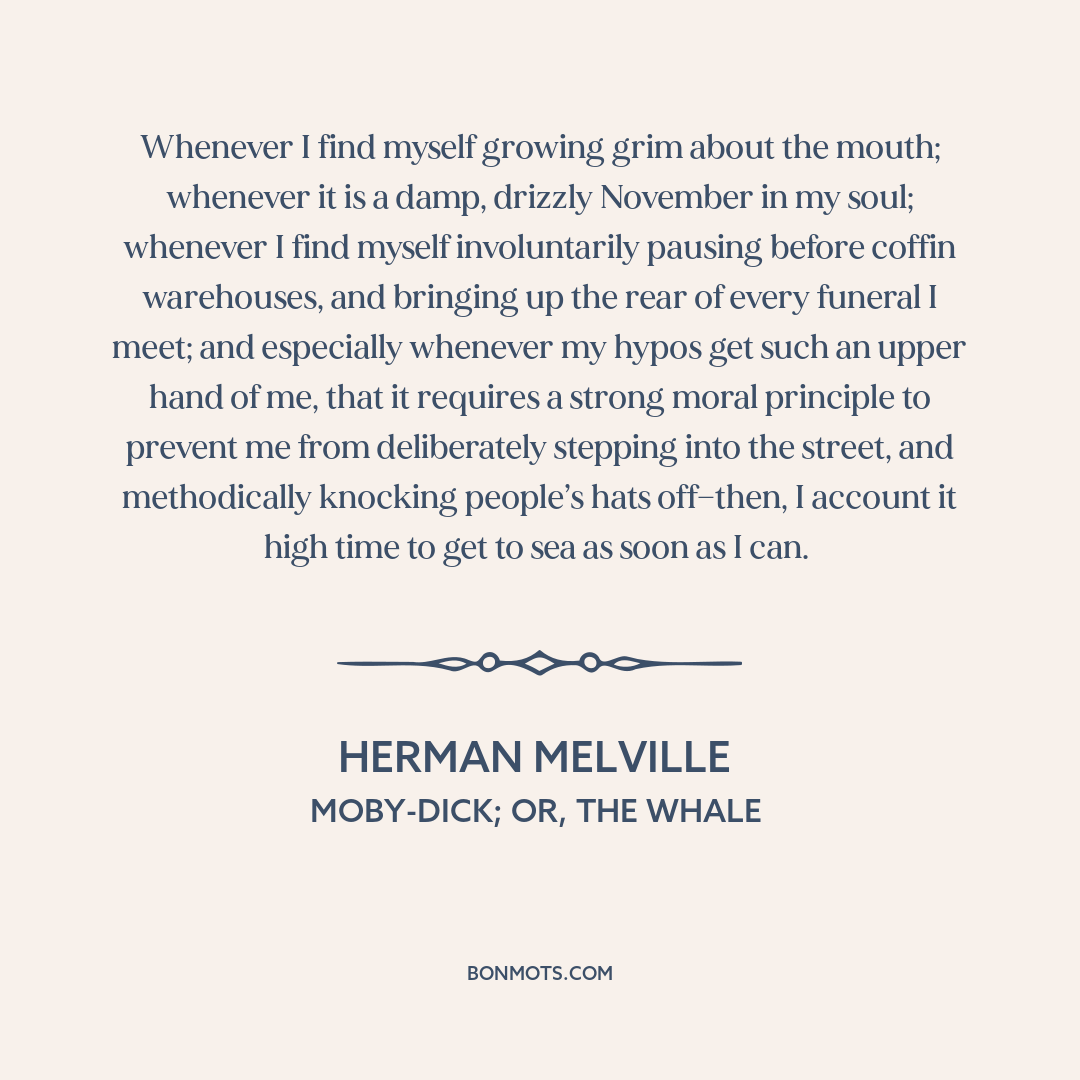 Whenever I find myself growing grim about the mouth; whenever it is a damp, drizzly November in my soul; whenever I find myself involuntarily pausing before coffin warehouses, and bringing up the rear of every funeral I meet; and especially whenever my hypos get such an upper hand of me, that it requires a strong moral principle to prevent me from deliberately stepping into the street, and methodically knocking people's hats off–then, I account it high time to get to sea as soon as I can.

HERMAN MELVILLE
MOBY-DICK; OR, THE WHALE

BONMOTS.COM